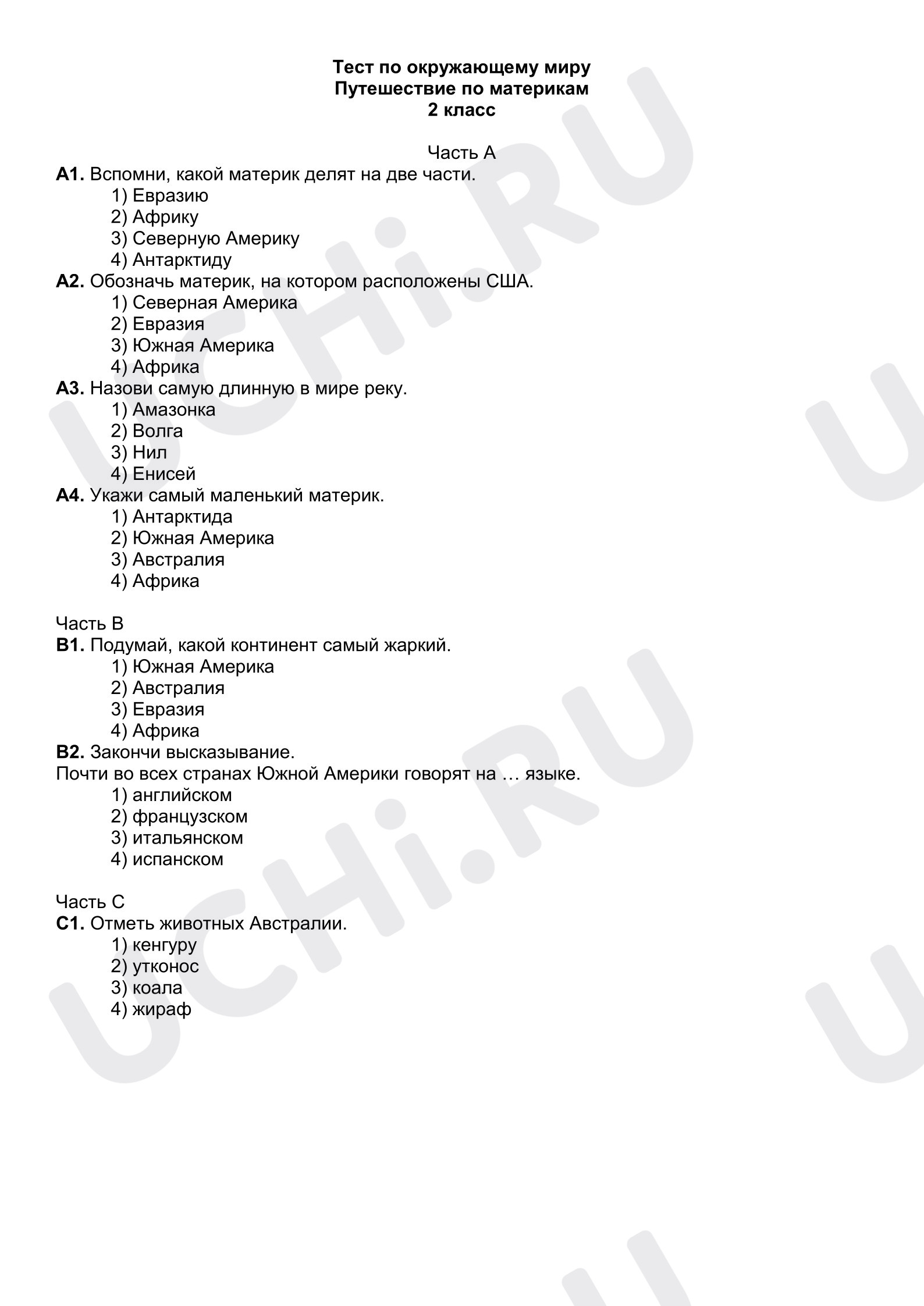 Тест по окружающему миру
Путешествие по материкам
2 класс

Часть А
А1. Вспомни, какой материк делят на две части.
1) Евразию
2) Африку
3) Северную Америку
4) Антарктиду
А2. Обозначь материк, на котором расположены США.
1) Северная Америка
2) Евразия
3) Южная Америка
4) Африка
А3. Назови самую длинную в мире реку.
1) Амазонка
2) Волга
3) Нил
4) Енисей
А4. Укажи самый маленький материк.
1) Антарктида
2) Южная Америка
3) Австралия
4) Африка

Часть В
В1. Подумай, какой континент самый жаркий.
1) Южная Америка
2) Австралия
3) Евразия
4) Африка
В2. Закончи высказывание.
Почти во всех странах Южной Америки говорят на … языке.
1) английском
2) французском
3) итальянском
4) испанском

Часть С
С1. Отметь животных Австралии.
1) кенгуру
2) утконос
3) коала
4) жираф

UCHi.RU